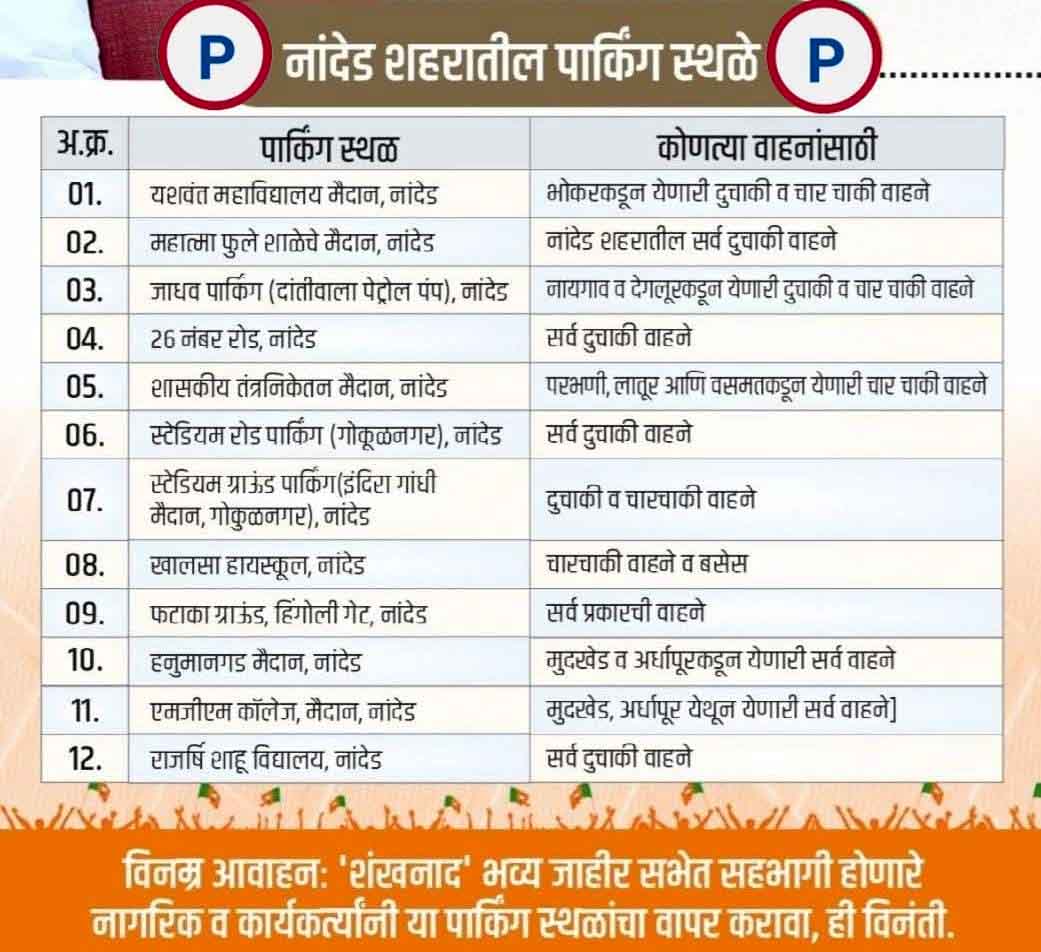 P नांदेड शहरातील पार्किंग स्थळे P

| अ.क्र. | पार्किंग स्थळ | कोणत्या वाहनांसाठी |
|---|---|---|
| 01. | यशवंत महाविद्यालय मैदान, नांदेड | भोकरकडून येणारी दुचाकी व चार चाकी वाहने |
| 02. | महात्मा फुले शाळेचे मैदान, नांदेड | नांदेड शहरातील सर्व दुचाकी वाहने |
| 03. | जाधव पार्किंग (दांतीवाला पेट्रोल पंप), नांदेड | नायगाव व देगलूरकडून येणारी दुचाकी व चार चाकी वाहने |
| 04. | 26 नंबर रोड, नांदेड | सर्व दुचाकी वाहने |
| 05. | शासकीय तंत्रनिकेतन मैदान, नांदेड | परभणी, लातूर आणि वसमतकडून येणारी चार चाकी वाहने |
| 06. | स्टेडियम रोड पार्किंग (गोकूळनगर), नांदेड | सर्व दुचाकी वाहने |
| 07. | स्टेडियम ग्राऊंड पार्किंग(इंदिरा गांधी मैदान, गोकुळनगर), नांदेड | दुचाकी व चारचाकी वाहने |
| 08. | खालसा हायस्कूल, नांदेड | चारचाकी वाहने व बसेस |
| 09. | फटाका ग्राऊंड, हिंगोली गेट, नांदेड | सर्व प्रकारची वाहने |
| 10. | हनुमानगड मैदान, नांदेड | मुदखेड व अर्धापूरकडून येणारी सर्व वाहने |
| 11. | एमजीएम कॉलेज, मैदान, नांदेड | मुदखेड, अर्धापूर येथून येणारी सर्व वाहने] |
| 12. | राजर्षि शाहू विद्यालय, नांदेड | सर्व दुचाकी वाहने |

विनम्र आवाहन: 'शंखनाद' भव्य जाहीर सभेत सहभागी होणारे नागरिक व कार्यकर्त्यांनी या पार्किंग स्थळांचा वापर करावा, ही विनंती.